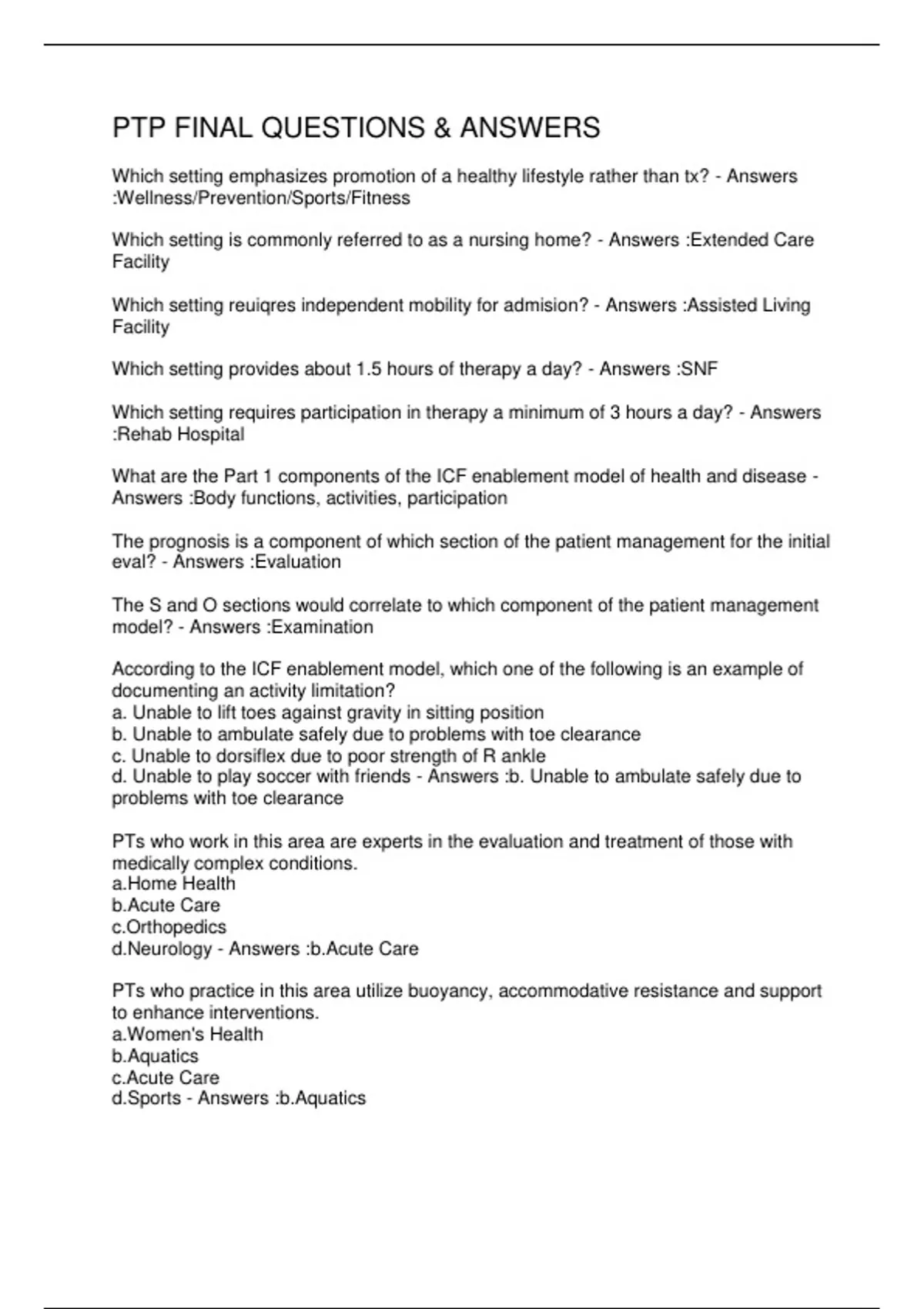 PTP FINAL QUESTIONS & ANSWERS

Which setting emphasizes promotion of a healthy lifestyle rather than tx? - Answers :Wellness/Prevention/Sports/Fitness

Which setting is commonly referred to as a nursing home? - Answers :Extended Care Facility

Which setting reuiqres independent mobility for admision? - Answers :Assisted Living Facility

Which setting provides about 1.5 hours of therapy a day? - Answers :SNF

Which setting requires participation in therapy a minimum of 3 hours a day? - Answers :Rehab Hospital

What are the Part 1 components of the ICF enablement model of health and disease - Answers :Body functions, activities, participation

The prognosis is a component of which section of the patient management for the initial eval? - Answers :Evaluation

The S and O sections would correlate to which component of the patient management model? - Answers :Examination

According to the ICF enablement model, which one of the following is an example of documenting an activity limitation?
a. Unable to lift toes against gravity in sitting position
b. Unable to ambulate safely due to problems with toe clearance
c. Unable to dorsiflex due to poor strength of R ankle
d. Unable to play soccer with friends - Answers :b. Unable to ambulate safely due to problems with toe clearance

PTs who work in this area are experts in the evaluation and treatment of those with medically complex conditions.
a.Home Health
b.Acute Care
c.Orthopedics
d.Neurology - Answers :b.Acute Care

PTs who practice in this area utilize buoyancy, accommodative resistance and support to enhance interventions.
a.Women's Health
b.Aquatics
c.Acute Care
d.Sports - Answers :b.Aquatics